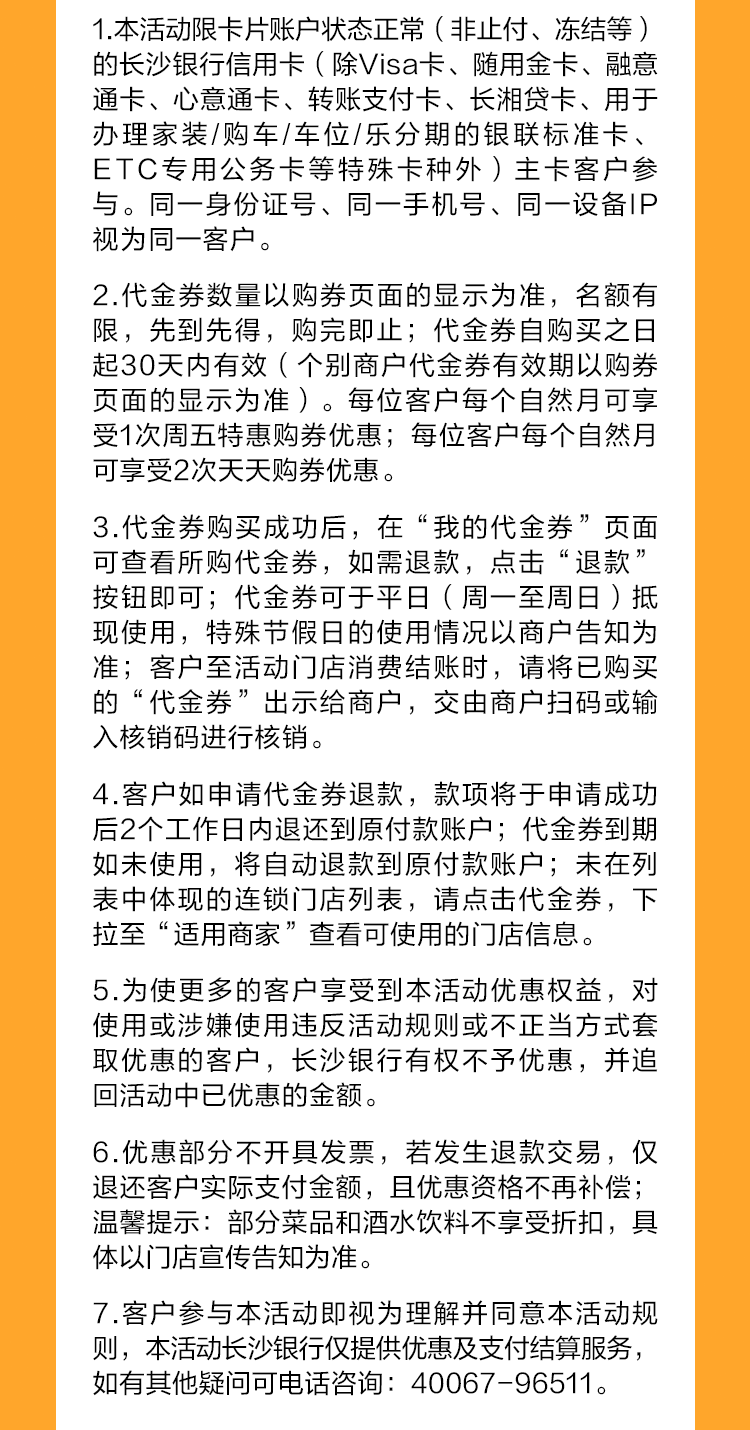 1.本活动限卡片账户状态正常（非止付、冻结等）的长沙银行信用卡（除Visa卡、随用金卡、融意通卡、心意通卡、转账支付卡、长湘贷卡、用于办理家装/购车/车位/乐分期的银联标准卡、ETC专用公务卡等特殊卡种外）主卡客户参与。同一身份证号、同一手机号、同一设备IP视为同一客户。

2.代金券数量以购券页面的显示为准，名额有限，先到先得，购完即止；代金券自购买之日起30天内有效（个别商户代金券有效期以购券页面的显示为准）。每位客户每个自然月可享受1次周五特惠购券优惠；每位客户每个自然月可享受2次天天购券优惠。

3.代金券购买成功后，在“我的代金券”页面可查看所购代金券，如需退款，点击“退款”按钮即可；代金券可于平日（周一至周日）抵现使用，特殊节假日的使用情况以商户告知为准；客户至活动门店消费结账时，请将已购买的“代金券”出示给商户，交由商户扫码或输入核销码进行核销。

4.客户如申请代金券退款，款项将于申请成功后2个工作日内退还到原付款账户；代金券到期如未使用，将自动退款到原付款账户；未在列表中体现的连锁门店列表，请点击代金券，下拉至“适用商家”查看可使用的门店信息。

5.为使更多的客户享受到本活动优惠权益，对使用或涉嫌使用违反活动规则或不正当方式套取优惠的客户，长沙银行有权不予优惠，并追回活动中已优惠的金额。

6.优惠部分不开具发票，若发生退款交易，仅退还客户实际支付金额，且优惠资格不再补偿；温馨提示：部分菜品和酒水饮料不享受折扣，具体以门店宣传告知为准。

7.客户参与本活动即视为理解并同意本活动规则，本活动长沙银行仅提供优惠及支付结算服务，如有其他疑问可电话咨询：40067-96511。